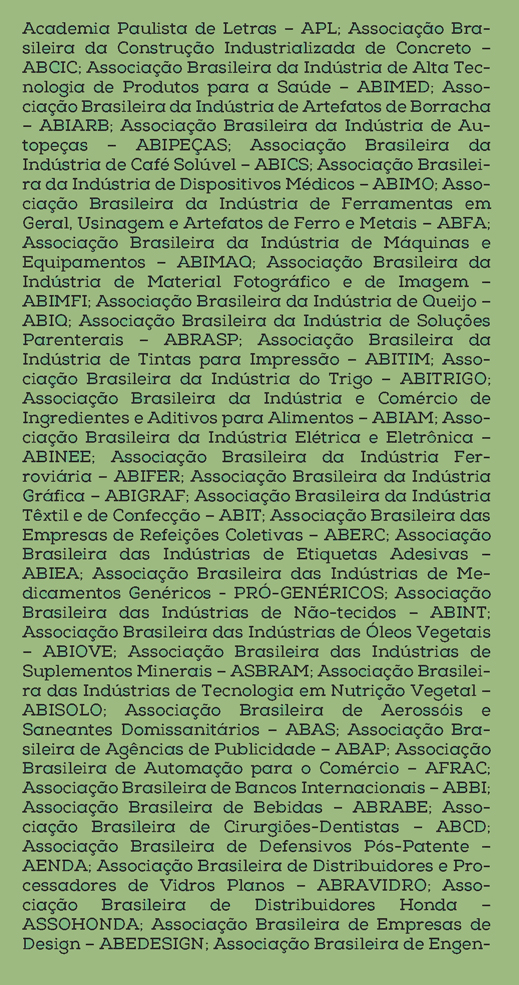 Academia Paulista de Letras – APL; Associação Brasileira da Construção Industrializada de Concreto – ABCIC; Associação Brasileira da Indústria de Alta Tecnologia de Produtos para a Saúde – ABIMED; Associação Brasileira da Indústria de Artefatos de Borracha – ABIARB; Associação Brasileira da Indústria de Autopeças – ABIPEÇAS; Associação Brasileira da Indústria de Café Solúvel – ABICS; Associação Brasileira da Indústria de Dispositivos Médicos – ABIMO; Associação Brasileira da Indústria de Ferramentas em Geral, Usinagem e Artefatos de Ferro e Metais – ABFA; Associação Brasileira da Indústria de Máquinas e Equipamentos – ABIMAQ; Associação Brasileira da Indústria de Material Fotográfico e de Imagem – ABIMFI; Associação Brasileira da Indústria de Queijo – ABIQ; Associação Brasileira da Indústria de Soluções Parenterais – ABRASP; Associação Brasileira da Indústria de Tintas para Impressão – ABITIM; Associação Brasileira da Indústria do Trigo – ABITRIGO; Associação Brasileira da Indústria e Comércio de Ingredientes e Aditivos para Alimentos – ABIAM; Associação Brasileira da Indústria Elétrica e Eletrônica – ABINEE; Associação Brasileira da Indústria Ferroviária – ABIFER; Associação Brasileira da Indústria Gráfica – ABIGRAF; Associação Brasileira da Indústria Têxtil e de Confecção – ABIT; Associação Brasileira das Empresas de Refeições Coletivas – ABERC; Associação Brasileira das Indústrias de Etiquetas Adesivas – ABIEA; Associação Brasileira das Indústrias de Medicamentos Genéricos - PRÓ-GENÉRICOS; Associação Brasileira das Indústrias de Não-tecidos – ABINT; Associação Brasileira das Indústrias de Óleos Vegetais – ABIOVE; Associação Brasileira das Indústrias de Suplementos Minerais – ASBRAM; Associação Brasileira das Indústrias de Tecnologia em Nutrição Vegetal – ABISOLO; Associação Brasileira de Aerossóis e Saneantes Domissanitários – ABAS; Associação Brasileira de Agências de Publicidade – ABAP; Associação Brasileira de Automação para o Comércio – AFRAC; Associação Brasileira de Bancos Internacionais – ABBI; Associação Brasileira de Bebidas – ABRABE; Associação Brasileira de Cirurgiões-Dentistas – ABCD; Associação Brasileira de Defensivos Pós-Patente – AENDA; Associação Brasileira de Distribuidores e Processadores de Vidros Planos – ABRAVIDRO; Associação Brasileira de Distribuidores Honda – ASSOHONDA; Associação Brasileira de Empresas de Design – ABEDESIGN; Associação Brasileira de Engen-